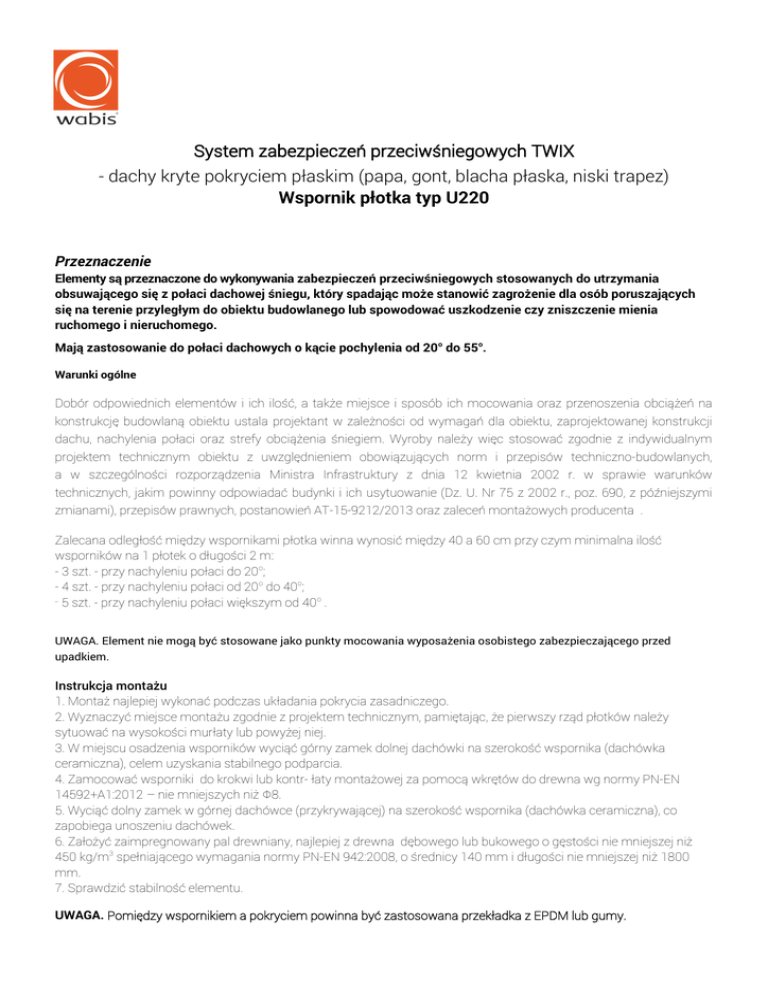 wabis

System zabezpieczeń przeciwśniegowych TWIX
- dachy kryte pokryciem płaskim (papa, gont, blacha płaska, niski trapez)
Wspornik płotka typ U220

Przeznaczenie
Elementy są przeznaczone do wykonywania zabezpieczeń przeciwśniegowych stosowanych do utrzymania obsuwającego się z połaci dachowej śniegu, który spadając może stanowić zagrożenie dla osób poruszających się na terenie przyległym do obiektu budowlanego lub spowodować uszkodzenie czy zniszczenie mienia ruchomego i nieruchomego.

Mają zastosowanie do połaci dachowych o kącie pochylenia od 20° do 55°.

Warunki ogólne

Dobór odpowiednich elementów i ich ilość, a także miejsce i sposób ich mocowania oraz przenoszenia obciążeń na konstrukcję budowlaną obiektu ustala projektant w zależności od wymagań dla obiektu, zaprojektowanej konstrukcji dachu, nachylenia połaci oraz strefy obciążenia śniegiem. Wyroby należy więc stosować zgodnie z indywidualnym projektem technicznym obiektu z uwzględnieniem obowiązujących norm i przepisów techniczno-budowlanych, a w szczególności rozporządzenia Ministra Infrastruktury z dnia 12 kwietnia 2002 r. w sprawie warunków technicznych, jakim powinny odpowiadać budynki i ich usytuowanie (Dz. U. Nr 75 z 2002 r., poz. 690, z późniejszymi zmianami), przepisów prawnych, postanowień AT-15-9212/2013 oraz zaleceń montażowych producenta .

Zalecana odległość między wspornikami płotka winna wynosić między 40 a 60 cm przy czym minimalna ilość wsporników na 1 płotek o długości 2 m:
- 3 szt. - przy nachyleniu połaci do 20°;
- 4 szt. - przy nachyleniu połaci od 20° do 40°;
- 5 szt. - przy nachyleniu połaci większym od 40° .

UWAGA. Element nie mogą być stosowane jako punkty mocowania wyposażenia osobistego zabezpieczającego przed upadkiem.

Instrukcja montażu
1. Montaż najlepiej wykonać podczas układania pokrycia zasadniczego.
2. Wyznaczyć miejsce montażu zgodnie z projektem technicznym, pamiętając, że pierwszy rząd płotków należy sytuować na wysokości murłaty lub powyżej niej.
3. W miejscu osadzenia wsporników wyciąć górny zamek dolnej dachówki na szerokość wspornika (dachówka ceramiczna), celem uzyskania stabilnego podparcia.
4. Zamocować wsporniki do krokwi lub kontr- łaty montażowej za pomocą wkrętów do drewna wg normy PN-EN 14592+A1:2012 – nie mniejszych niż Φ8.
5. Wyciąć dolny zamek w górnej dachówce (przykrywającej) na szerokość wspornika (dachówka ceramiczna), co zapobiega unoszeniu dachówek.
6. Założyć zaimpregnowany pal drewniany, najlepiej z drewna dębowego lub bukowego o gęstości nie mniejszej niż 450 kg/m$^3$ spełniającego wymagania normy PN-EN 942:2008, o średnicy 140 mm i długości nie mniejszej niż 1800 mm.
7. Sprawdzić stabilność elementu.

UWAGA. Pomiędzy wspornikiem a pokryciem powinna być zastosowana przekładka z EPDM lub gumy.